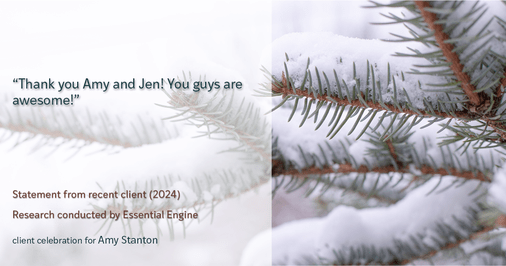 “Thank you Amy and Jen! You guys are awesome!”

Statement from recent client (2024)

Research conducted by Essential Engine

client celebration for Amy Stanton